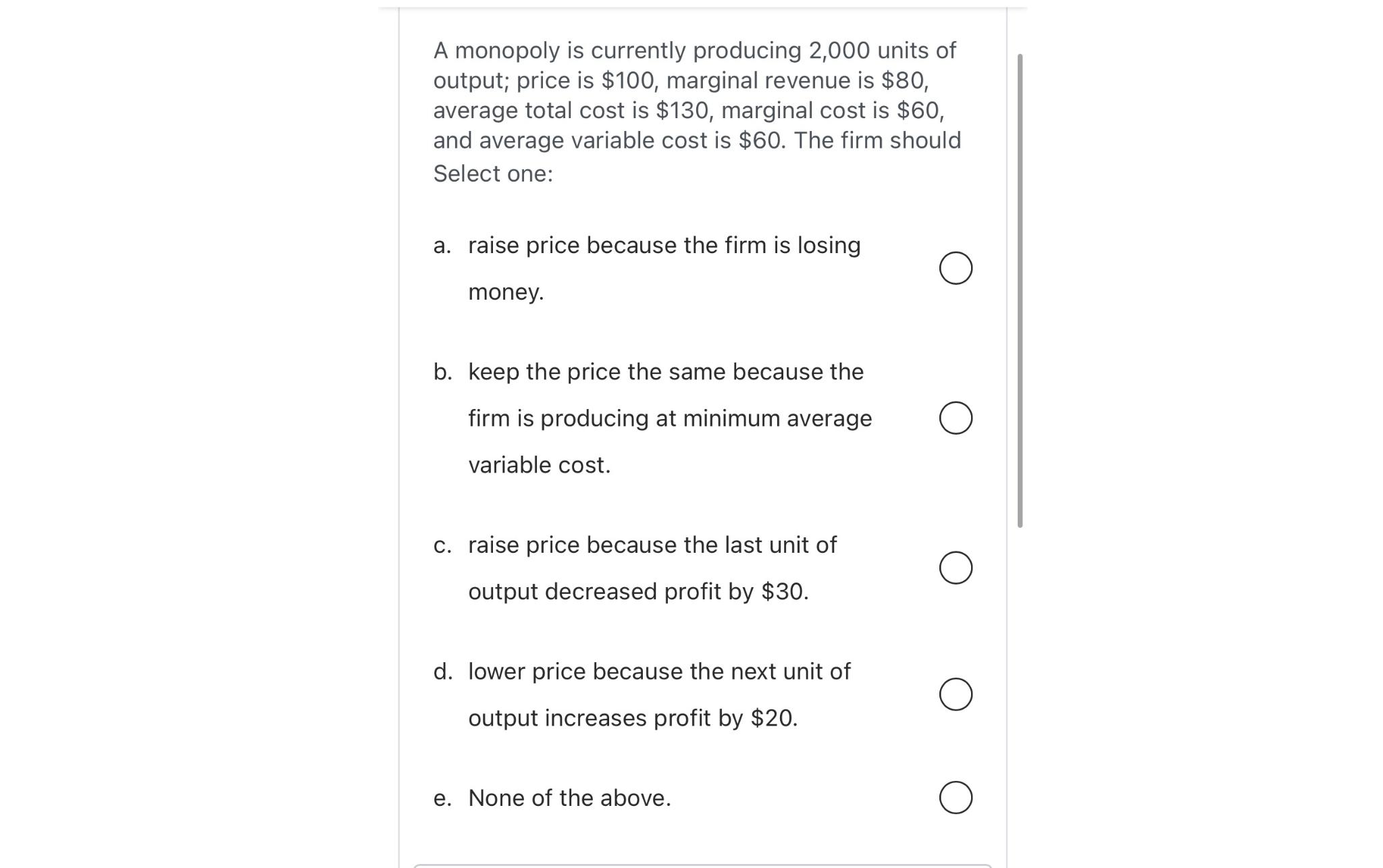 A monopoly is currently producing 2,000 units of output; price is \$100, marginal revenue is \$80, average total cost is \$130, marginal cost is \$60, and average variable cost is \$60. The firm should
Select one:

a. raise price because the firm is losing money.

b. keep the price the same because the firm is producing at minimum average variable cost.

c. raise price because the last unit of output decreased profit by \$30.

d. lower price because the next unit of output increases profit by \$20.

e. None of the above.